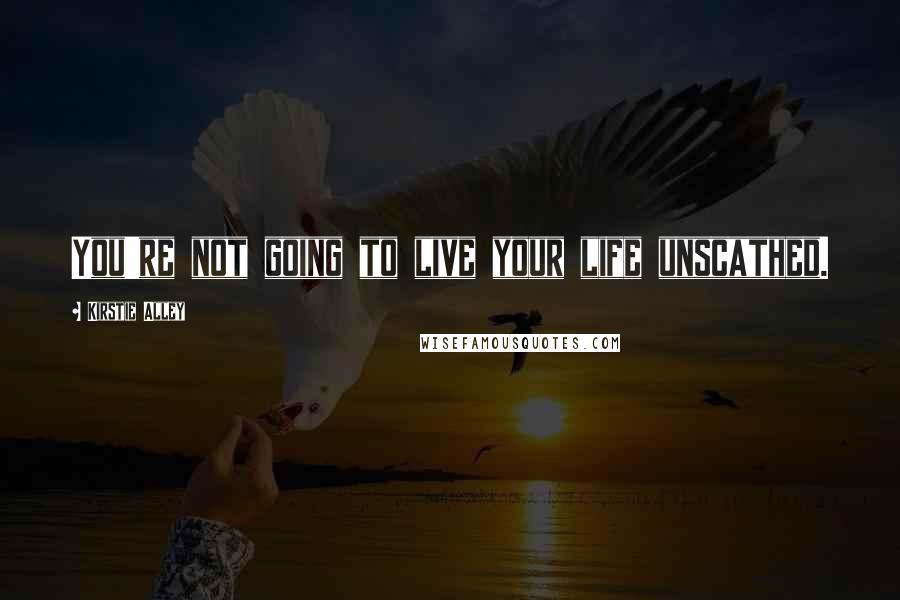 You're not going to live your life unscathed.

Kirstie Alley

WISEFAMOUSQUOTES.COM